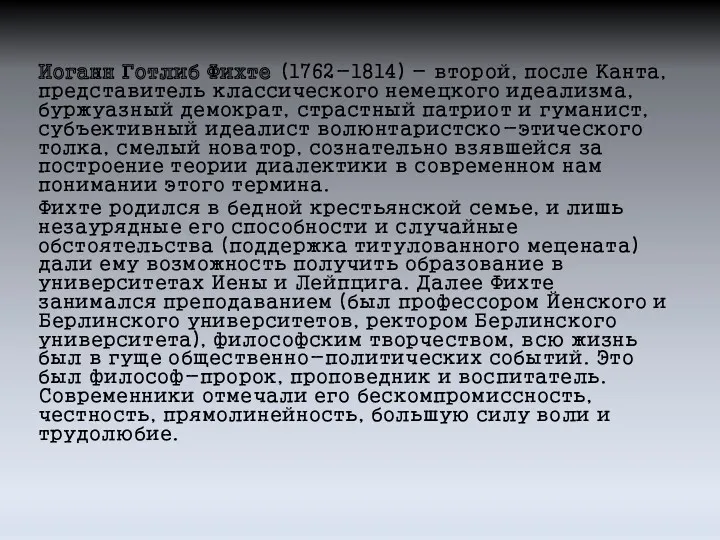 Иоганн Готлиб Фихте (1762-1814) – второй, после Канта, представитель классического немецкого идеализма, буржуазный демократ, страстный патриот и гуманист, субъективный идеалист волюнтаристско-этического толка, смелый новатор, сознательно взявшейся за построение теории диалектики в современном нам понимании этого термина.

Фихте родился в бедной крестьянской семье, и лишь незаурядные его способности и случайные обстоятельства (поддержка титулованного мецената) дали ему возможность получить образование в университетах Иены и Лейпцига. Далее Фихте занимался преподаванием (был профессором Йенского и Берлинского университетов, ректором Берлинского университета), философским творчеством, всю жизнь был в гуще общественно-политических событий. Это был философ-пророк, проповедник и воспитатель. Современники отмечали его бескомпромиссность, честность, прямолинейность, большую силу воли и трудолюбие.